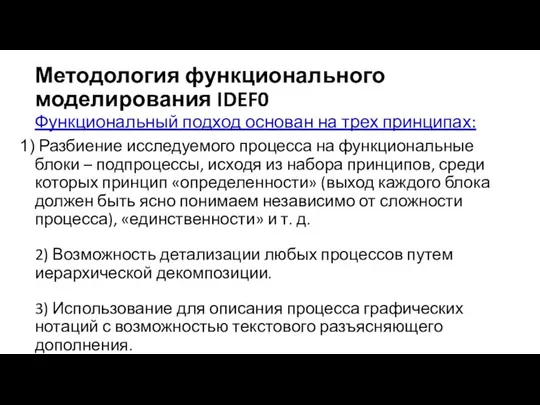 Методология функционального моделирования IDEF0

Функциональный подход основан на трех принципах:

1) Разбиение исследуемого процесса на функциональные блоки – подпроцессы, исходя из набора принципов, среди которых принцип «определенности» (выход каждого блока должен быть ясно понимаем независимо от сложности процесса), «единственности» и т. д.

2) Возможность детализации любых процессов путем иерархической декомпозиции.

3) Использование для описания процесса графических нотаций с возможностью текстового разъясняющего дополнения.